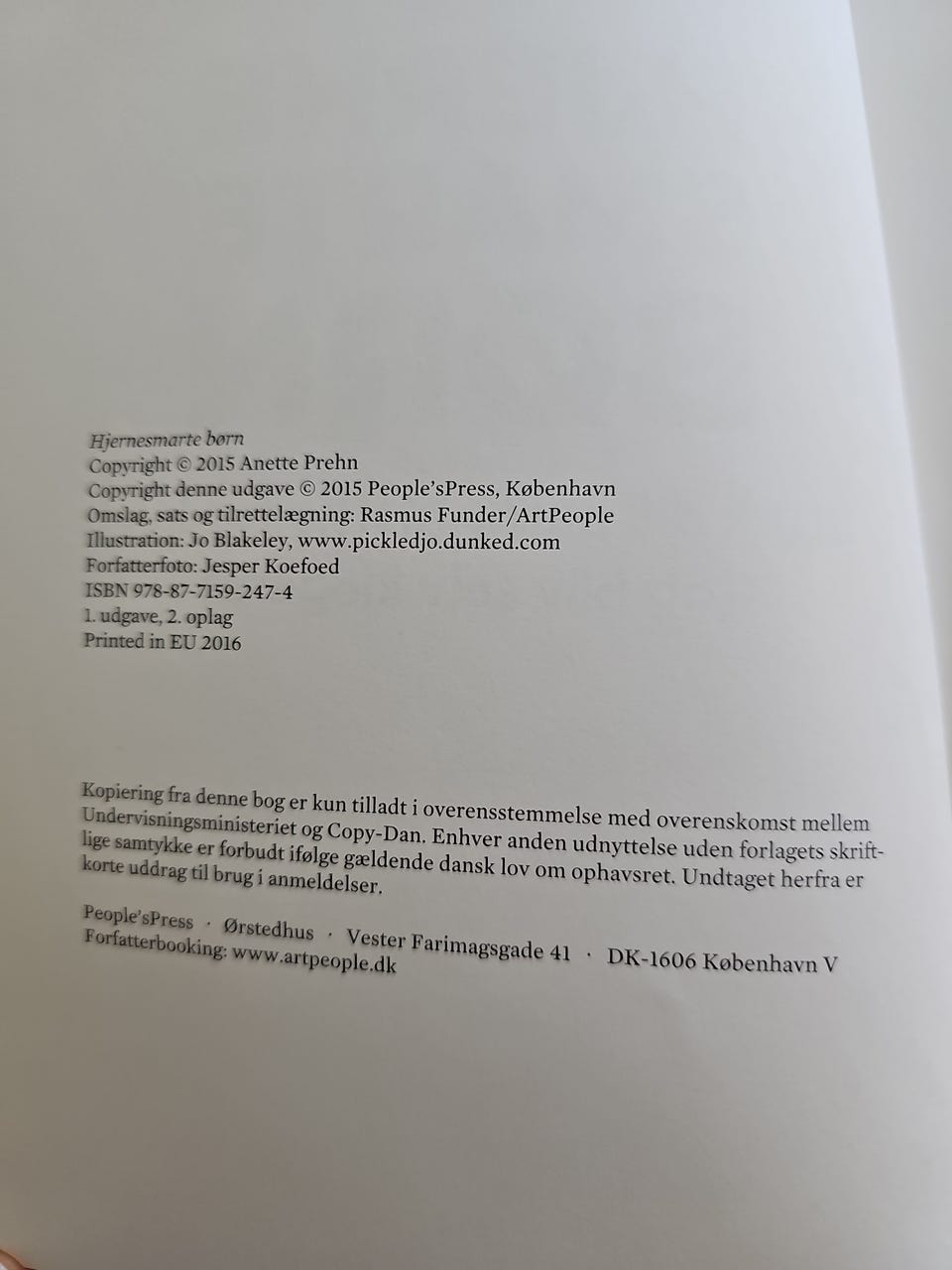 Hjernesmarte børn
Copyright © 2015 Anette Prehn
Copyright denne udgave © 2015 People'sPress, København
Omslag, sats og tilrettelægning: Rasmus Funder/ArtPeople
Illustration: Jo Blakeley, www.pickledjo.dunked.com
Forfatterfoto: Jesper Koefoed
ISBN 978-87-7159-247-4
1. udgave, 2. oplag
Printed in EU 2016

Kopiering fra denne bog er kun tilladt i overensstemmelse med overenskomst mellem Undervisningsministeriet og Copy-Dan. Enhver anden udnyttelse uden forlagets skriftlige samtykke er forbudt ifølge gældende dansk lov om ophavsret. Undtaget herfra er korte uddrag til brug i anmeldelser.

People'sPress · Ørstedhus · Vester Farimagsgade 41 · DK-1606 København V
Forfatterbooking: www.artpeople.dk